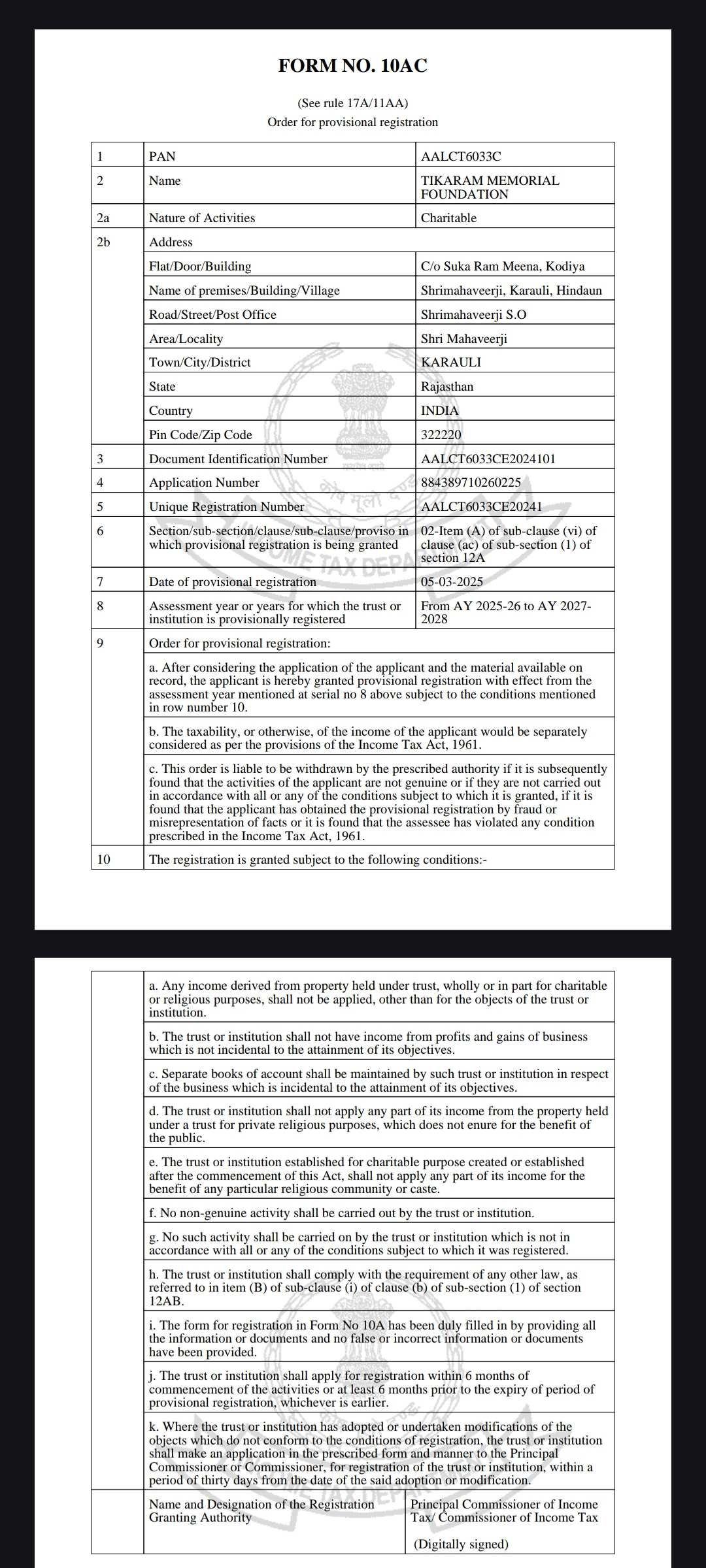 FORM NO. 10AC

(See rule 17A/11AA)
Order for provisional registration

| 1 | PAN | AALCT6033C |
|---|---|---|
| 2 | Name | TIKARAM MEMORIAL FOUNDATION |
| 2a | Nature of Activities | Charitable |
| 2b | Address | |
| | Flat/Door/Building | C/o Suka Ram Meena, Kodiya |
| | Name of premises/Building/Village | Shrimahaveerji, Karauli, Hindaun |
| | Road/Street/Post Office | Shrimahaveerji S.O |
| | Area/Locality | Shri Mahaveerji |
| | Town/City/District | KARAULI |
| | State | Rajasthan |
| | Country | INDIA |
| | Pin Code/Zip Code | 322220 |
| 3 | Document Identification Number | AALCT6033CE2024101 |
| 4 | Application Number | 884389710260225 |
| 5 | Unique Registration Number | AALCT6033CE20241 |
| 6 | Section/sub-section/clause/sub-clause/proviso in which provisional registration is being granted | 02-Item (A) of sub-clause (vi) of clause (ac) of sub-section (1) of section 12A |
| 7 | Date of provisional registration | 05-03-2025 |
| 8 | Assessment year or years for which the trust or institution is provisionally registered | From AY 2025-26 to AY 2027-2028 |
| 9 | Order for provisional registration: | |
| | a. After considering the application of the applicant and the material available on record, the applicant is hereby granted provisional registration with effect from the assessment year mentioned at serial no 8 above subject to the conditions mentioned in row number 10. | |
| | b. The taxability, or otherwise, of the income of the applicant would be separately considered as per the provisions of the Income Tax Act, 1961. | |
| | c. This order is liable to be withdrawn by the prescribed authority if it is subsequently found that the activities of the applicant are not genuine or if they are not carried out in accordance with all or any of the conditions subject to which it is granted, if it is found that the applicant has obtained the provisional registration by fraud or misrepresentation of facts or it is found that the assessee has violated any condition prescribed in the Income Tax Act, 1961. | |
| 10 | The registration is granted subject to the following conditions:- | |
| | a. Any income derived from property held under trust, wholly or in part for charitable or religious purposes, shall not be applied, other than for the objects of the trust or institution. | |
| | b. The trust or institution shall not have income from profits and gains of business which is not incidental to the attainment of its objectives. | |
| | c. Separate books of account shall be maintained by such trust or institution in respect of the business which is incidental to the attainment of its objectives. | |
| | d. The trust or institution shall not apply any part of its income from the property held under a trust for private religious purposes, which does not enure for the benefit of the public. | |
| | e. The trust or institution established for charitable purpose created or established after the commencement of this Act, shall not apply any part of its income for the benefit of any particular religious community or caste. | |
| | f. No non-genuine activity shall be carried out by the trust or institution. | |
| | g. No such activity shall be carried on by the trust or institution which is not in accordance with all or any of the conditions subject to which it was registered. | |
| | h. The trust or institution shall comply with the requirement of any other law, as referred to in item (B) of sub-clause (i) of clause (b) of sub-section (1) of section 12AB. | |
| | i. The form for registration in Form No 10A has been duly filled in by providing all the information or documents and no false or incorrect information or documents have been provided. | |
| | j. The trust or institution shall apply for registration within 6 months of commencement of the activities or at least 6 months prior to the expiry of period of provisional registration, whichever is earlier. | |
| | k. Where the trust or institution has adopted or undertaken modifications of the objects which do not conform to the conditions of registration, the trust or institution shall make an application in the prescribed form and manner to the Principal Commissioner or Commissioner, for registration of the trust or institution, within a period of thirty days from the date of the said adoption or modification. | |
| | Name and Designation of the Registration Granting Authority | Principal Commissioner of Income Tax/ Commissioner of Income Tax (Digitally signed) |